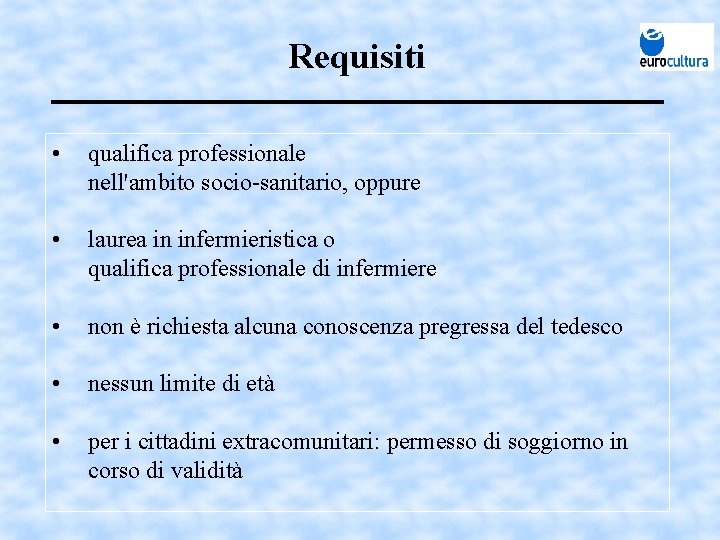 Requisiti

eurocultura

• qualifica professionale nell'ambito socio-sanitario, oppure

• laurea in infermieristica o qualifica professionale di infermiere

• non è richiesta alcuna conoscenza pregressa del tedesco

• nessun limite di età

• per i cittadini extracomunitari: permesso di soggiorno in corso di validità